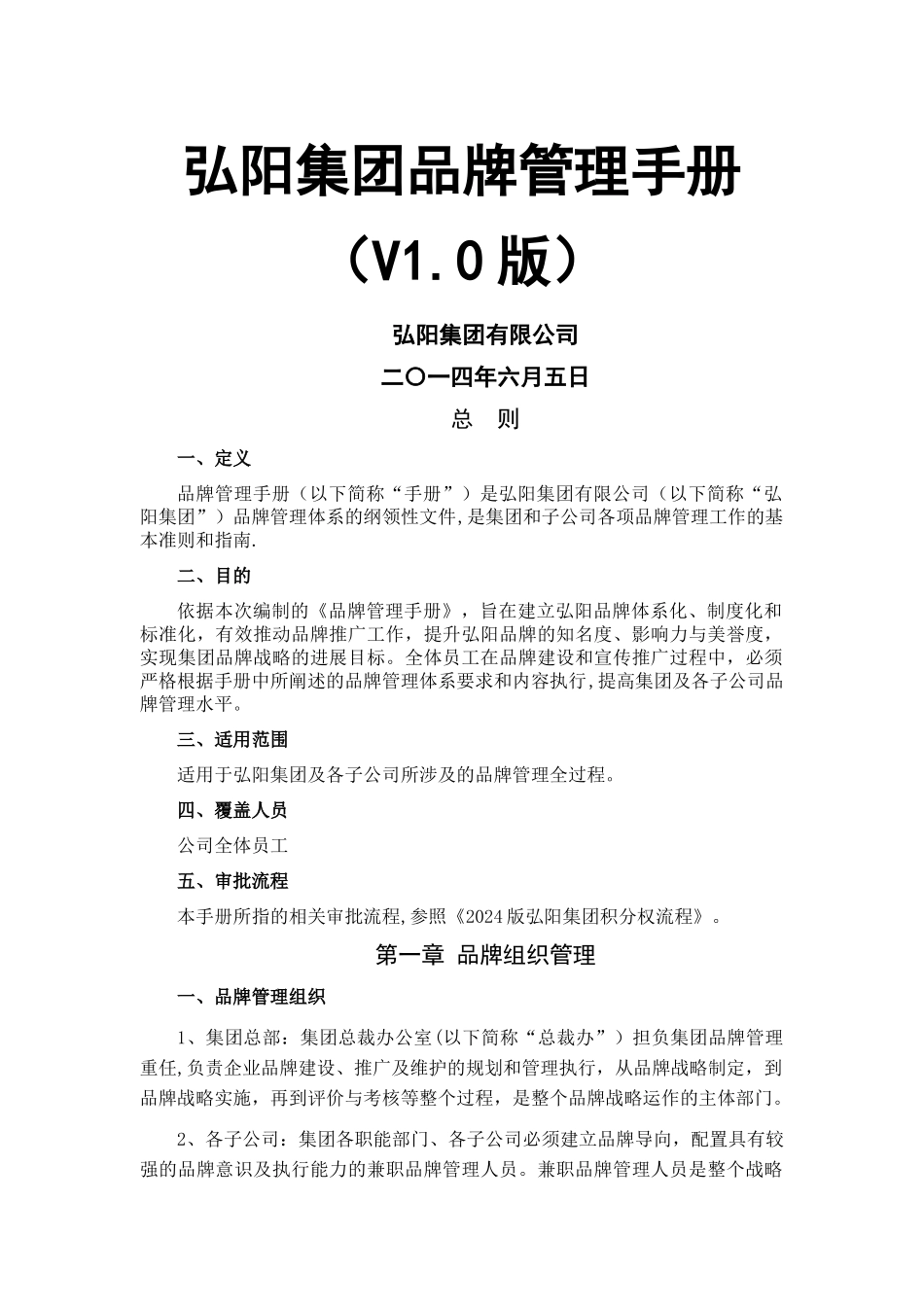 弘阳集团品牌管理手册

（V1.0 版）

弘阳集团有限公司

二〇一四年六月五日

总　则

一、定义

品牌管理手册（以下简称“手册”）是弘阳集团有限公司（以下简称“弘阳集团”）品牌管理体系的纲领性文件,是集团和子公司各项品牌管理工作的基本准则和指南.

二、目的

依据本次编制的《品牌管理手册》，旨在建立弘阳品牌体系化、制度化和标准化，有效推动品牌推广工作，提升弘阳品牌的知名度、影响力与美誉度，实现集团品牌战略的进展目标。全体员工在品牌建设和宣传推广过程中，必须严格根据手册中所阐述的品牌管理体系要求和内容执行,提高集团及各子公司品牌管理水平。

三、适用范围

适用于弘阳集团及各子公司所涉及的品牌管理全过程。

四、覆盖人员

公司全体员工

五、审批流程

本手册所指的相关审批流程,参照《2024 版弘阳集团积分权流程》。

第一章 品牌组织管理

一、品牌管理组织

1、集团总部：集团总裁办公室(以下简称“总裁办”）担负集团品牌管理重任,负责企业品牌建设、推广及维护的规划和管理执行，从品牌战略制定，到品牌战略实施，再到评价与考核等整个过程，是整个品牌战略运作的主体部门。

2、各子公司：集团各职能部门、各子公司必须建立品牌导向，配置具有较强的品牌意识及执行能力的兼职品牌管理人员。兼职品牌管理人员是整个战略